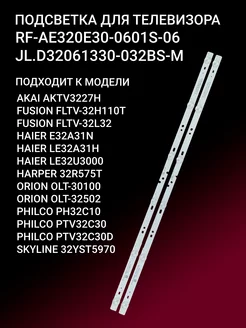 ПОДСВЕТКА ДЛЯ ТЕЛЕВИЗОРА
RF-AE320E30-0601S-06
JL.D32061330-032BS-M

ПОДХОДИТ К МОДЕЛИ

AKAI AKTV3227H
FUSION FLTV-32H110T
FUSION FLTV-32L32
HAIER E32A31N
HAIER LE32A31H
HAIER LE32U3000
HARPER 32R575T
ORION OLT-30100
ORION OLT-32502
PHILCO PH32C10
PHILCO PTV32C30
PHILCO PTV32C30D
SKYLINE 32YST5970